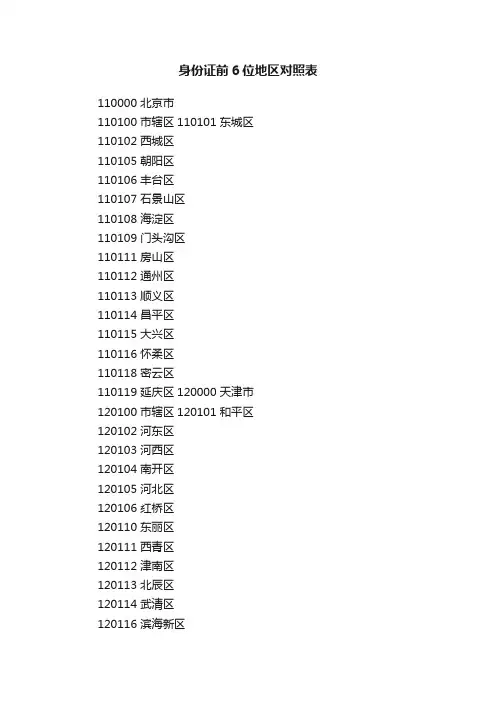 身份证前6位地区对照表

110000 北京市
110100 市辖区 110101 东城区
110102 西城区
110105 朝阳区
110106 丰台区
110107 石景山区
110108 海淀区
110109 门头沟区
110111 房山区
110112 通州区
110113 顺义区
110114 昌平区
110115 大兴区
110116 怀柔区
110118 密云区
110119 延庆区 120000 天津市
120100 市辖区 120101 和平区
120102 河东区
120103 河西区
120104 南开区
120105 河北区
120106 红桥区
120110 东丽区
120111 西青区
120112 津南区
120113 北辰区
120114 武清区
120116 滨海新区